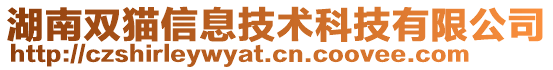 湖南双猫信息技术科技有限公司
http://czshirleywyat.cn.coovee.com